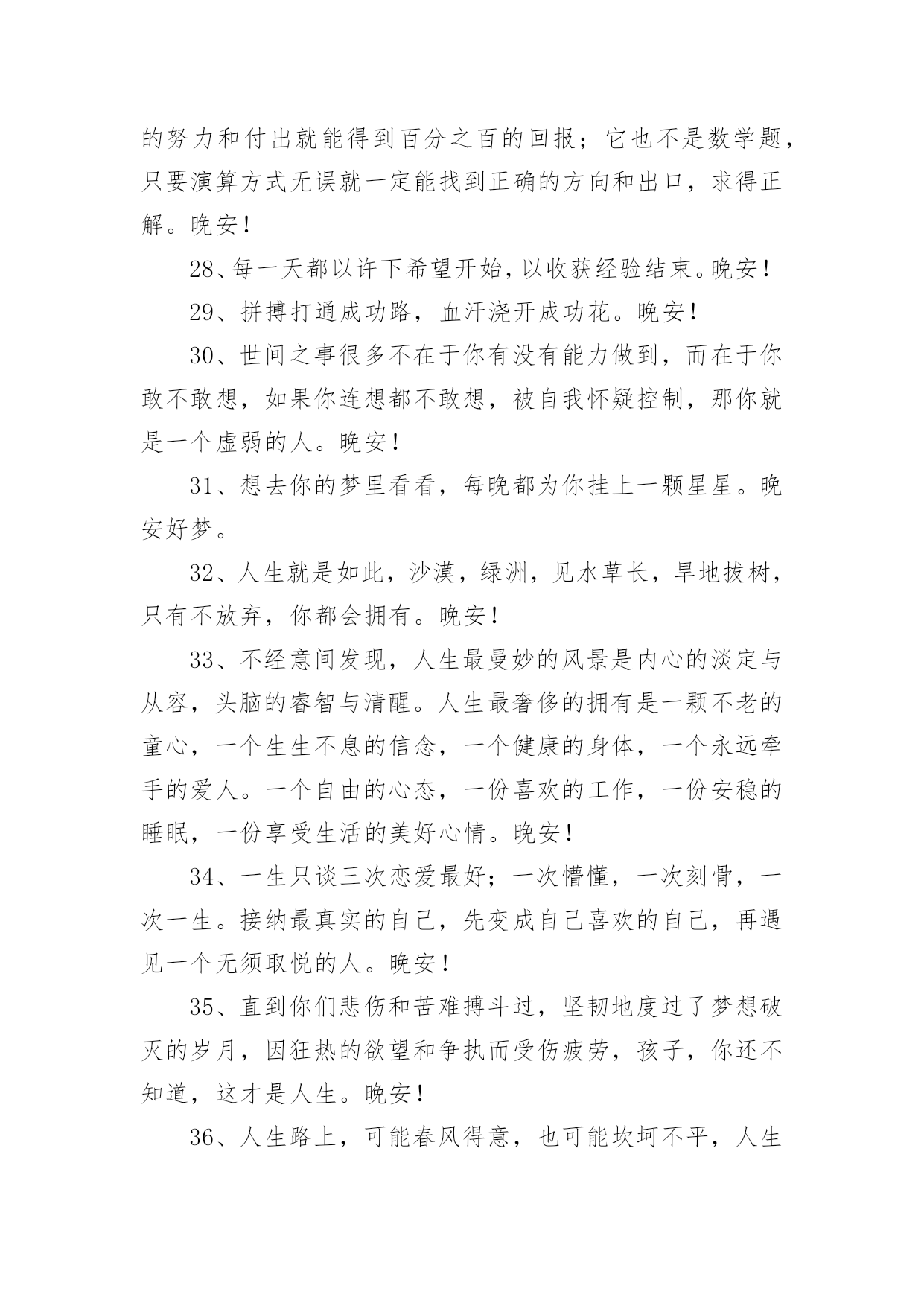 的努力和付出就能得到百分之百的回报；它也不是数学题，只要演算方式无误就一定能找到正确的方向和出口，求得正解。晚安！

28、每一天都以许下希望开始，以收获经验结束。晚安！

29、拼搏打通成功路，血汗浇开成功花。晚安！

30、世间之事很多不在于你有没有能力做到，而在于你敢不敢想，如果你连想都不敢想，被自我怀疑控制，那你就是一个虚弱的人。晚安！

31、想去你的梦里看看，每晚都为你挂上一颗星星。晚安好梦。

32、人生就是如此，沙漠，绿洲，见水草长，旱地拔树，只有不放弃，你都会拥有。晚安！

33、不经意间发现，人生最曼妙的风景是内心的淡定与从容，头脑的睿智与清醒。人生最奢侈的拥有是一颗不老的童心，一个生生不息的信念，一个健康的身体，一个永远牵手的爱人。一个自由的心态，一份喜欢的工作，一份安稳的睡眠，一份享受生活的美好心情。晚安！

34、一生只谈三次恋爱最好；一次懵懂，一次刻骨，一次一生。接纳最真实的自己，先变成自己喜欢的自己，再遇见一个无须取悦的人。晚安！

35、直到你们悲伤和苦难搏斗过，坚韧地度过了梦想破灭的岁月，因狂热的欲望和争执而受伤疲劳，孩子，你还不知道，这才是人生。晚安！

36、人生路上，可能春风得意，也可能坎坷不平，人生